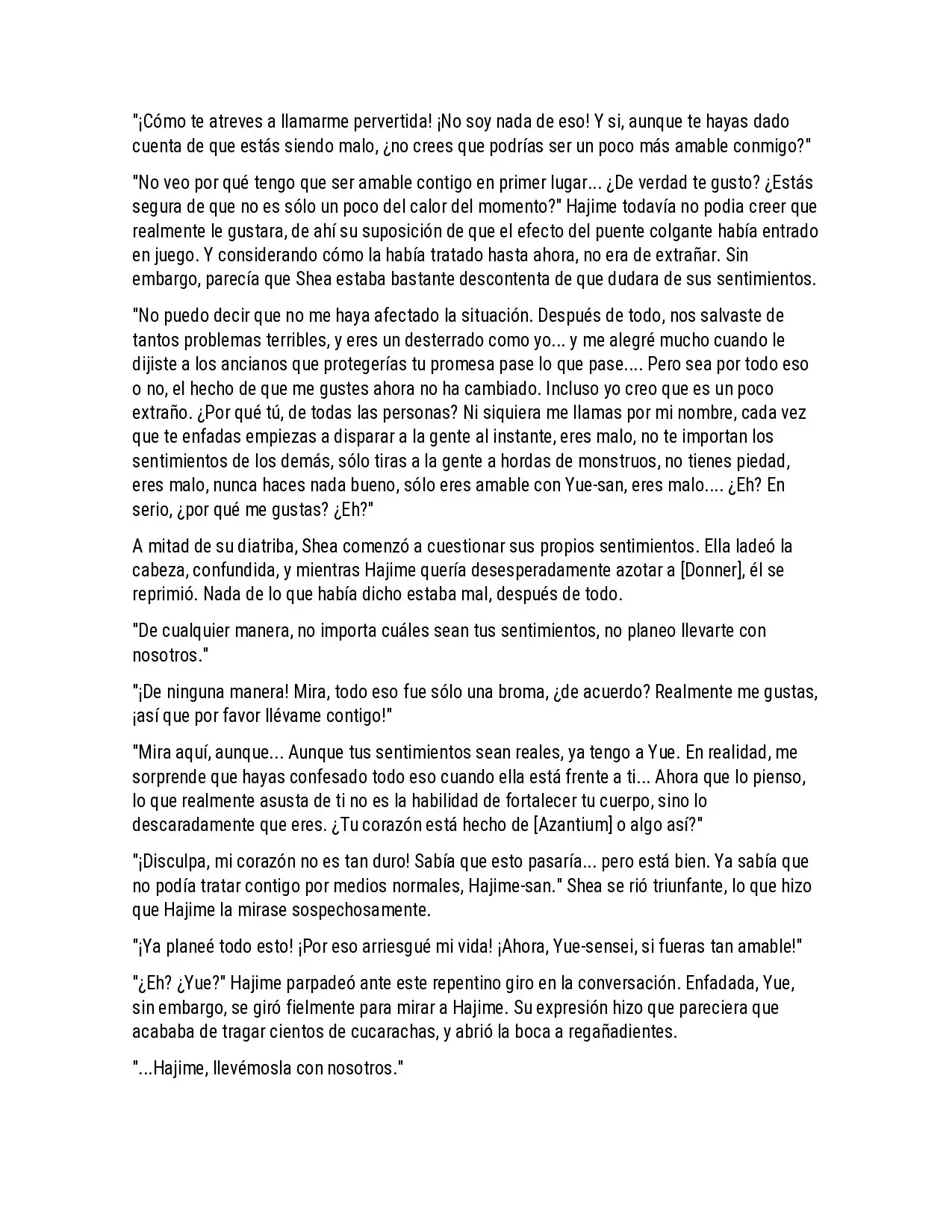 "¡Cómo te atreves a llamarme pervertida! ¡No soy nada de eso! Y si, aunque te hayas dado cuenta de que estás siendo malo, ¿no crees que podrías ser un poco más amable conmigo?"

"No veo por qué tengo que ser amable contigo en primer lugar... ¿De verdad te gusto? ¿Estás segura de que no es sólo un poco del calor del momento?" Hajime todavía no podia creer que realmente le gustara, de ahí su suposición de que el efecto del puente colgante había entrado en juego. Y considerando cómo la había tratado hasta ahora, no era de extrañar. Sin embargo, parecía que Shea estaba bastante descontenta de que dudara de sus sentimientos.

"No puedo decir que no me haya afectado la situación. Después de todo, nos salvaste de tantos problemas terribles, y eres un desterrado como yo... y me alegré mucho cuando le dijiste a los ancianos que protegerías tu promesa pase lo que pase.... Pero sea por todo eso o no, el hecho de que me gustes ahora no ha cambiado. Incluso yo creo que es un poco extraño. ¿Por qué tú, de todas las personas? Ni siquiera me llamas por mi nombre, cada vez que te enfadas empiezas a disparar a la gente al instante, eres malo, no te importan los sentimientos de los demás, sólo tiras a la gente a hordas de monstruos, no tienes piedad, eres malo, nunca haces nada bueno, sólo eres amable con Yue-san, eres malo.... ¿Eh? En serio, ¿por qué me gustas? ¿Eh?"

A mitad de su diatriba, Shea comenzó a cuestionar sus propios sentimientos. Ella ladeó la cabeza, confundida, y mientras Hajime quería desesperadamente azotar a [Donner], él se reprimió. Nada de lo que había dicho estaba mal, después de todo.

"De cualquier manera, no importa cuáles sean tus sentimientos, no planeo llevarte con nosotros."

"¡De ninguna manera! Mira, todo eso fue sólo una broma, ¿de acuerdo? Realmente me gustas, ¡así que por favor llévame contigo!"

"Mira aquí, aunque... Aunque tus sentimientos sean reales, ya tengo a Yue. En realidad, me sorprende que hayas confesado todo eso cuando ella está frente a ti... Ahora que lo pienso, lo que realmente asusta de ti no es la habilidad de fortalecer tu cuerpo, sino lo descaradamente que eres. ¿Tu corazón está hecho de [Azantium] o algo así?"

"¡Disculpa, mi corazón no es tan duro! Sabía que esto pasaría... pero está bien. Ya sabía que no podía tratar contigo por medios normales, Hajime-san." Shea se rió triunfante, lo que hizo que Hajime la mirase sospechosamente.

"¡Ya planeé todo esto! ¡Por eso arriesgué mi vida! ¡Ahora, Yue-sensei, si fueras tan amable!"

"¿Eh? ¿Yue?" Hajime parpadeó ante este repentino giro en la conversación. Enfadada, Yue, sin embargo, se giró fielmente para mirar a Hajime. Su expresión hizo que pareciera que acababa de tragar cientos de cucarachas, y abrió la boca a regañadientes.

"...Hajime, llevémosla con nosotros."